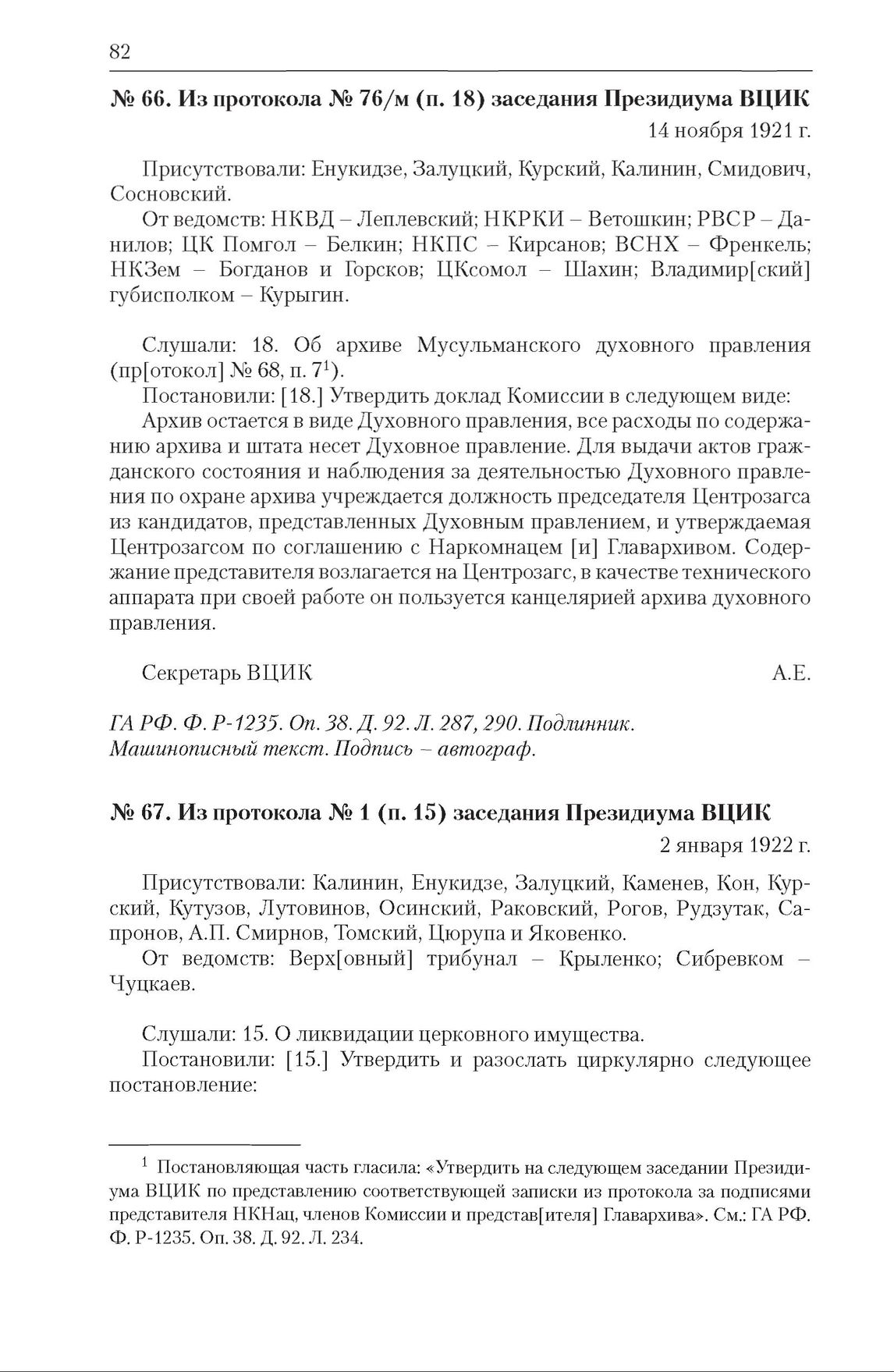 82

№ 66. Из протокола № 76/м (п. 18) заседания Президиума ВЦИК

14 ноября 1921 г.

Присутствовали: Енукидзе, Залуцкий, Курский, Калинин, Смидович, Сосновский.

От ведомств: НКВД – Леплевский; НКРКИ – Ветошкин; РВСР – Данилов; ЦК Помгол – Белкин; НКПС – Кирсанов; ВСНХ – Френкель; НКЗем – Богданов и Горсков; ЦКсомол – Шахин; Владимир[ский] губисполком – Курыгин.

Слушали: 18. Об архиве Мусульманского духовного правления (пр[отокол] № 68, п. 7$^1$).

Постановили: [18.] Утвердить доклад Комиссии в следующем виде:

Архив остается в виде Духовного правления, все расходы по содержанию архива и штата несет Духовное правление. Для выдачи актов гражданского состояния и наблюдения за деятельностью Духовного правления по охране архива учреждается должность председателя Центрозагса из кандидатов, представленных Духовным правлением, и утверждаемая Центрозагсом по соглашению с Наркомнацем [и] Главархивом. Содержание представителя возлагается на Центрозагс, в качестве технического аппарата при своей работе он пользуется канцелярией архива духовного правления.

Секретарь ВЦИК А.Е.

ГА РФ. Ф. Р-1235. Оп. 38. Д. 92. Л. 287, 290. Подлинник. Машинописный текст. Подпись – автограф.

№ 67. Из протокола № 1 (п. 15) заседания Президиума ВЦИК

2 января 1922 г.

Присутствовали: Калинин, Енукидзе, Залуцкий, Каменев, Кон, Курский, Кутузов, Лутовинов, Осинский, Раковский, Рогов, Рудзутак, Сапронов, А.П. Смирнов, Томский, Цюрупа и Яковенко.

От ведомств: Верх[овный] трибунал – Крыленко; Сибревком – Чуцкаев.

Слушали: 15. О ликвидации церковного имущества.

Постановили: [15.] Утвердить и разослать циркулярно следующее постановление:

$^1$ Постановляющая часть гласила: «Утвердить на следующем заседании Президиума ВЦИК по представлению соответствующей записки из протокола за подписями представителя НКНац, членов Комиссии и представ[ителя] Главархива». См.: ГА РФ. Ф. Р-1235. Оп. 38. Д. 92. Л. 234.